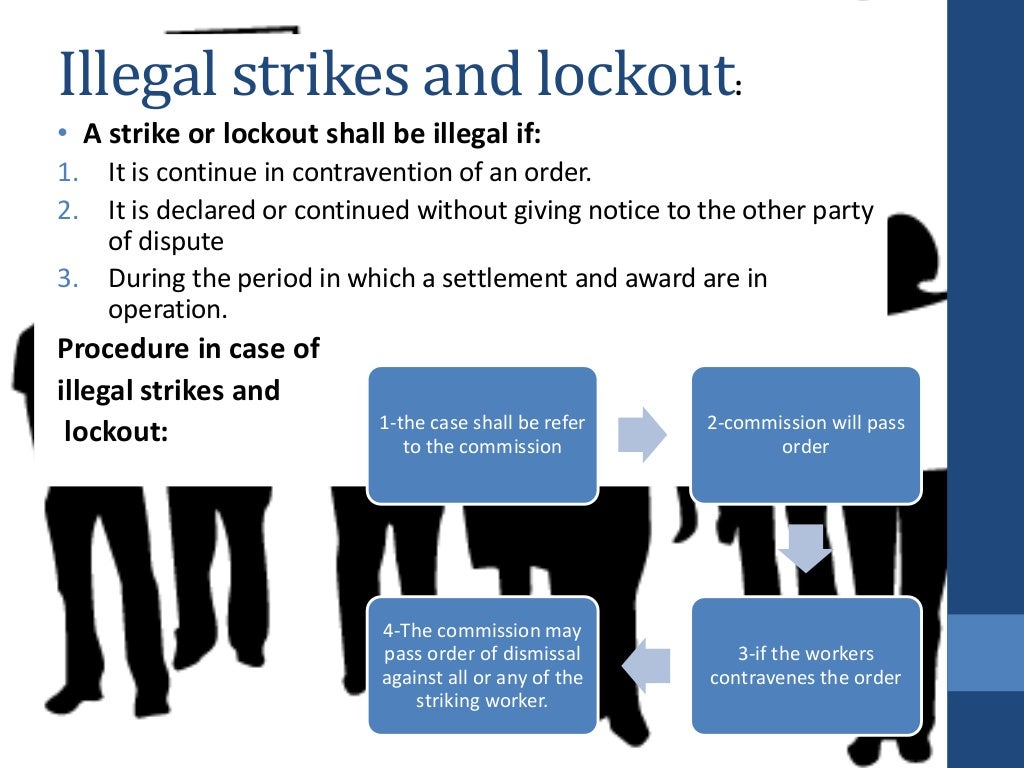 Illegal strikes and lockout:

• A strike or lockout shall be illegal if:
1. It is continue in contravention of an order.
2. It is declared or continued without giving notice to the other party of dispute
3. During the period in which a settlement and award are in operation.

Procedure in case of illegal strikes and lockout:

1-the case shall be refer to the commission

2-commission will pass order

3-if the workers contravenes the order

4-The commission may pass order of dismissal against all or any of the striking worker.